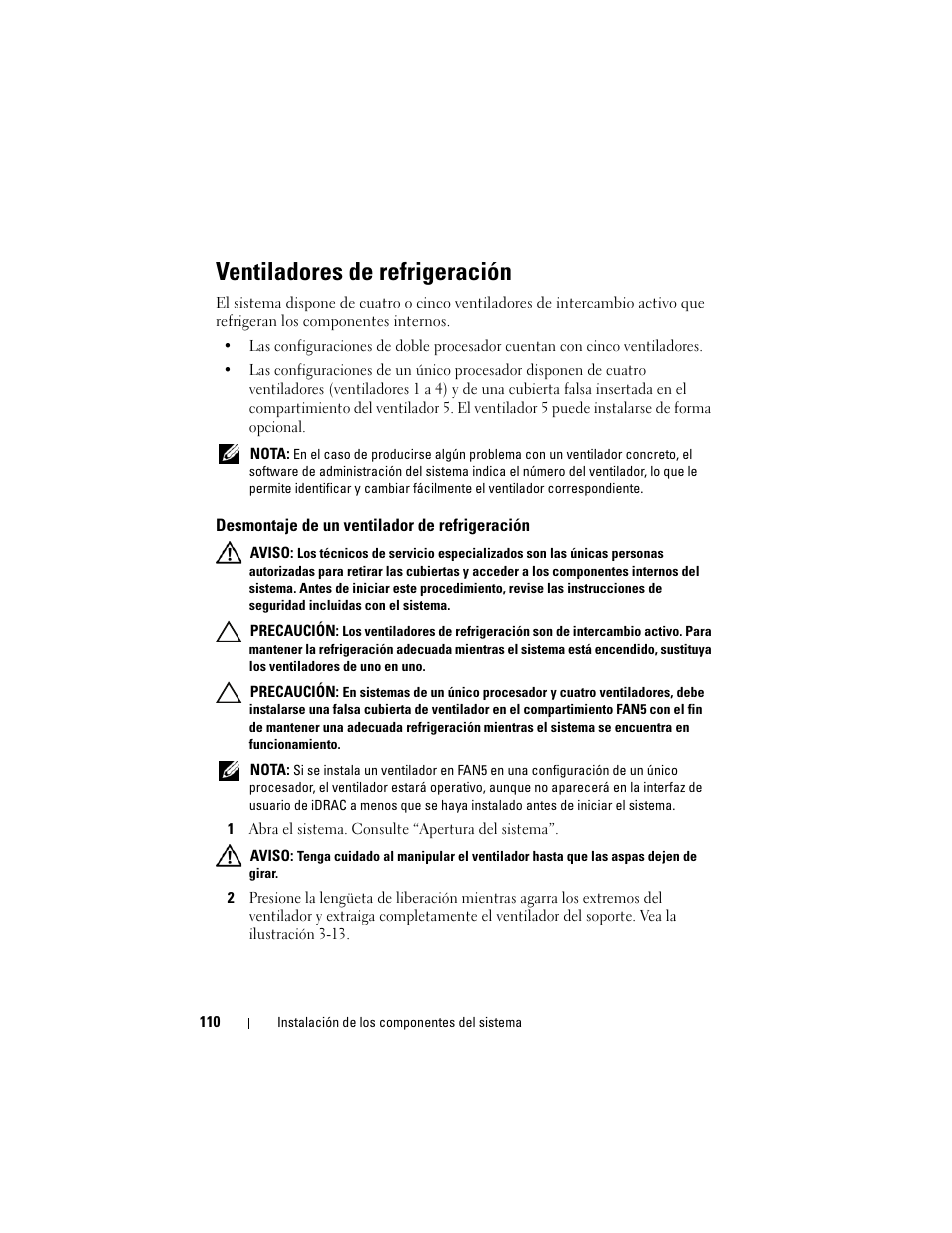 Ventiladores de refrigeración

El sistema dispone de cuatro o cinco ventiladores de intercambio activo que refrigeran los componentes internos.

• Las configuraciones de doble procesador cuentan con cinco ventiladores.

• Las configuraciones de un único procesador disponen de cuatro ventiladores (ventiladores 1 a 4) y de una cubierta falsa insertada en el compartimiento del ventilador 5. El ventilador 5 puede instalarse de forma opcional.

NOTA: En el caso de producirse algún problema con un ventilador concreto, el software de administración del sistema indica el número del ventilador, lo que le permite identificar y cambiar fácilmente el ventilador correspondiente.

Desmontaje de un ventilador de refrigeración

AVISO: Los técnicos de servicio especializados son las únicas personas autorizadas para retirar las cubiertas y acceder a los componentes internos del sistema. Antes de iniciar este procedimiento, revise las instrucciones de seguridad incluidas con el sistema.

PRECAUCIÓN: Los ventiladores de refrigeración son de intercambio activo. Para mantener la refrigeración adecuada mientras el sistema está encendido, sustituya los ventiladores de uno en uno.

PRECAUCIÓN: En sistemas de un único procesador y cuatro ventiladores, debe instalarse una falsa cubierta de ventilador en el compartimiento FAN5 con el fin de mantener una adecuada refrigeración mientras el sistema se encuentra en funcionamiento.

NOTA: Si se instala un ventilador en FAN5 en una configuración de un único procesador, el ventilador estará operativo, aunque no aparecerá en la interfaz de usuario de iDRAC a menos que se haya instalado antes de iniciar el sistema.

1 Abra el sistema. Consulte “Apertura del sistema”.

AVISO: Tenga cuidado al manipular el ventilador hasta que las aspas dejen de girar.

2 Presione la lengüeta de liberación mientras agarra los extremos del ventilador y extraiga completamente el ventilador del soporte. Vea la ilustración 3-13.

110 | Instalación de los componentes del sistema